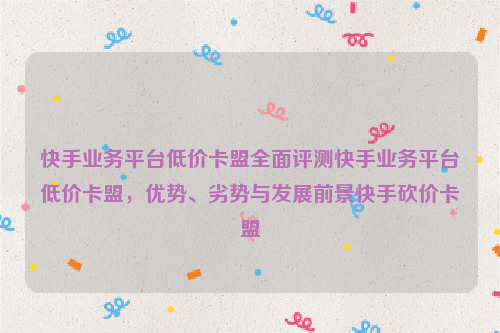 快手业务平台低价卡盟全面评测快手业务平台低价卡盟，优势、劣势与发展前景快手砍价卡盟